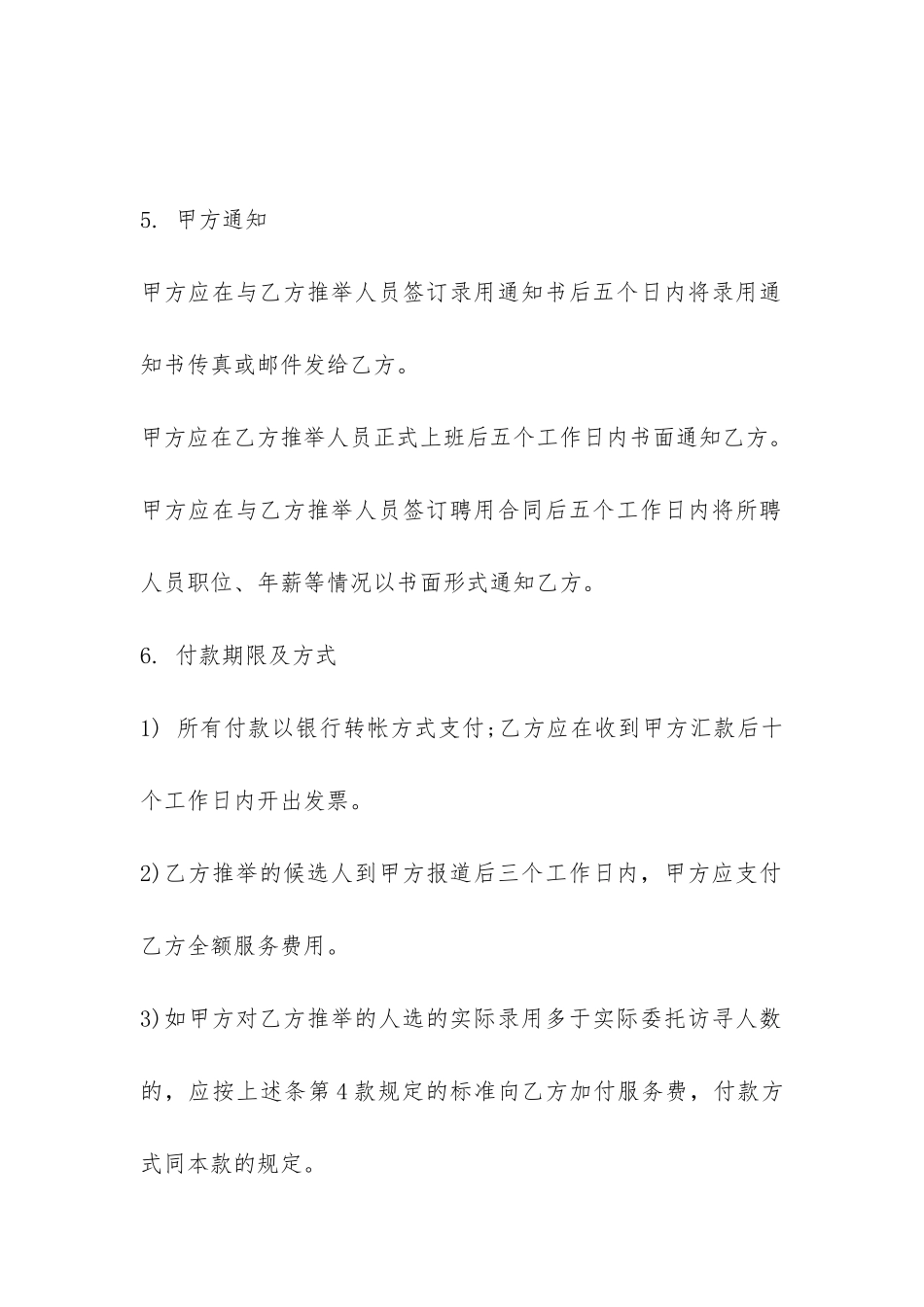 5. 甲方通知

甲方应在与乙方推举人员签订录用通知书后五个日内将录用通知书传真或邮件发给乙方。

甲方应在乙方推举人员正式上班后五个工作日内书面通知乙方。

甲方应在与乙方推举人员签订聘用合同后五个工作日内将所聘人员职位、年薪等情况以书面形式通知乙方。

6. 付款期限及方式

1) 所有付款以银行转帐方式支付;乙方应在收到甲方汇款后十个工作日内开出发票。

2)乙方推举的候选人到甲方报道后三个工作日内，甲方应支付乙方全额服务费用。

3)如甲方对乙方推举的人选的实际录用多于实际委托访寻人数的，应按上述条第4款规定的标准向乙方加付服务费，付款方式同本款的规定。